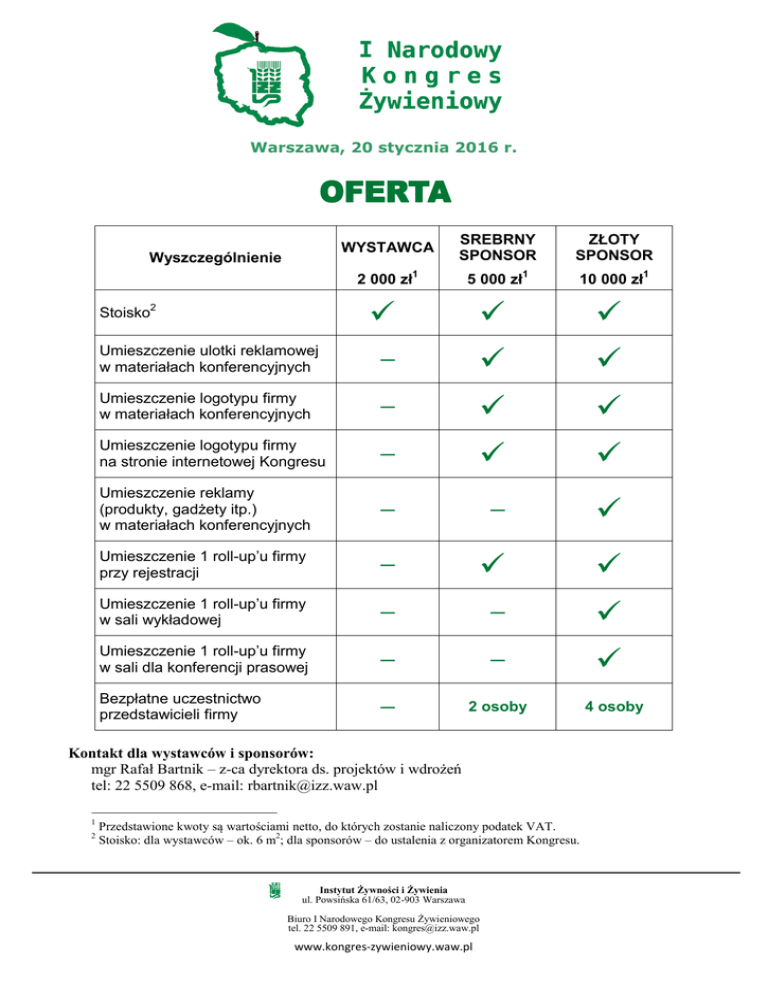 I Narodowy
Kongres
Żywieniowy

Warszawa, 20 stycznia 2016 r.

OFERTA

| Wyszczególnienie | WYSTAWCA 2 000 zł$^1$ | SREBRNY SPONSOR 5 000 zł$^1$ | ZŁOTY SPONSOR 10 000 zł$^1$ |
|---|---|---|---|
| Stoisko$^2$ | ✓ | ✓ | ✓ |
| Umieszczenie ulotki reklamowej w materiałach konferencyjnych | – | ✓ | ✓ |
| Umieszczenie logotypu firmy w materiałach konferencyjnych | – | ✓ | ✓ |
| Umieszczenie logotypu firmy na stronie internetowej Kongresu | – | ✓ | ✓ |
| Umieszczenie reklamy (produkty, gadżety itp.) w materiałach konferencyjnych | – | – | ✓ |
| Umieszczenie 1 roll-up'u firmy przy rejestracji | – | ✓ | ✓ |
| Umieszczenie 1 roll-up'u firmy w sali wykładowej | – | – | ✓ |
| Umieszczenie 1 roll-up'u firmy w sali dla konferencji prasowej | – | – | ✓ |
| Bezpłatne uczestnictwo przedstawicieli firmy | – | 2 osoby | 4 osoby |

Kontakt dla wystawców i sponsorów:
mgr Rafał Bartnik – z-ca dyrektora ds. projektów i wdrożeń
tel: 22 5509 868, e-mail: rbartnik@izz.waw.pl

$^1$ Przedstawione kwoty są wartościami netto, do których zostanie naliczony podatek VAT.
$^2$ Stoisko: dla wystawców – ok. 6 m$^2$; dla sponsorów – do ustalenia z organizatorem Kongresu.

Instytut Żywności i Żywienia
ul. Powsińska 61/63, 02-903 Warszawa

Biuro I Narodowego Kongresu Żywieniowego
tel. 22 5509 891, e-mail: kongres@izz.waw.pl

www.kongres-zywieniowy.waw.pl